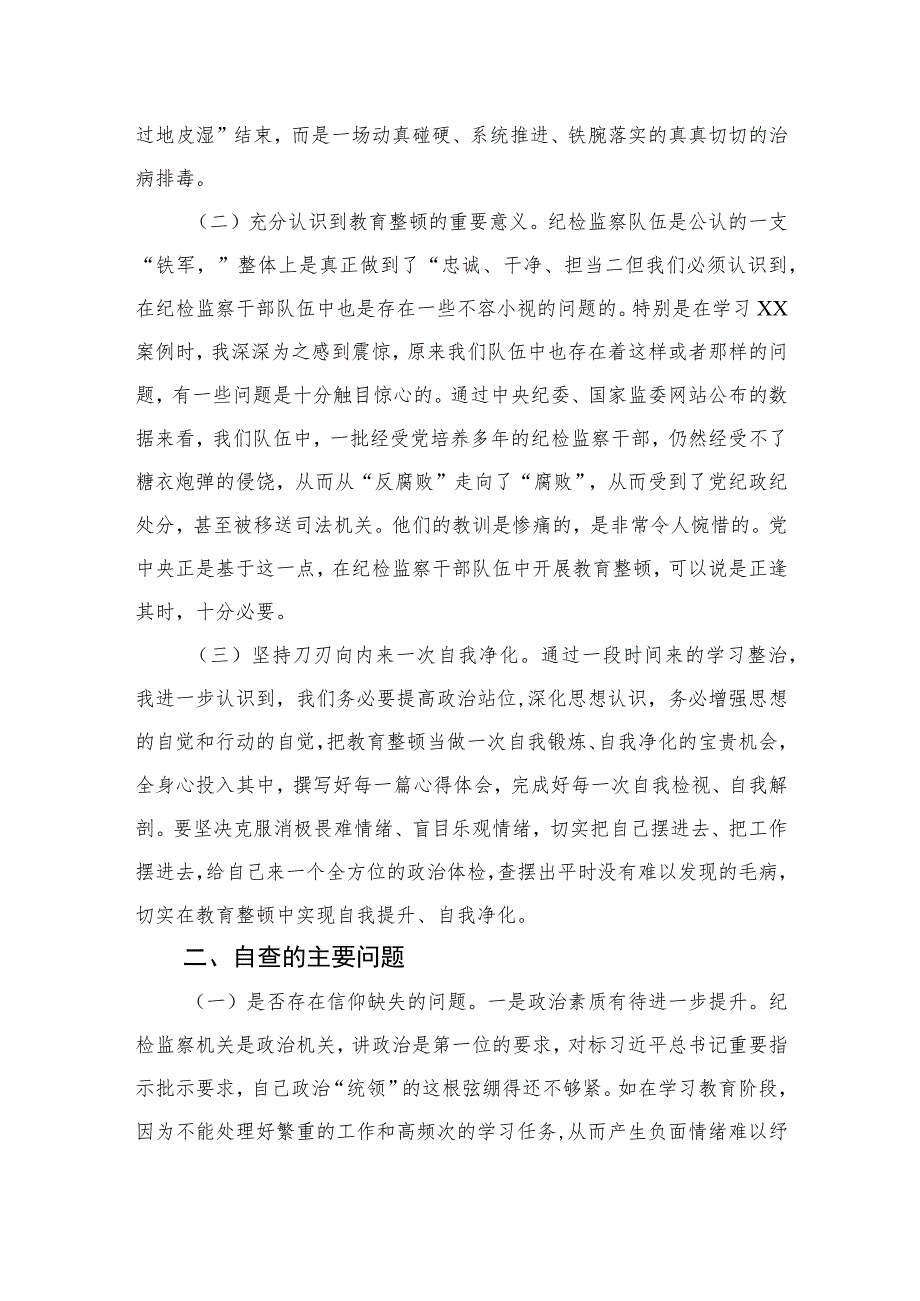 过地皮湿”结束，而是一场动真碰硬、系统推进、铁腕落实的真真切切的治病排毒。

（二）充分认识到教育整顿的重要意义。纪检监察队伍是公认的一支“铁军，”整体上是真正做到了“忠诚、干净、担当二但我们必须认识到，在纪检监察干部队伍中也是存在一些不容小视的问题的。特别是在学习XX案例时，我深深为之感到震惊，原来我们队伍中也存在着这样或者那样的问题，有一些问题是十分触目惊心的。通过中央纪委、国家监委网站公布的数据来看，我们队伍中，一批经受党培养多年的纪检监察干部，仍然经受不了糖衣炮弹的侵饶，从而从“反腐败”走向了“腐败”，从而受到了党纪政纪处分，甚至被移送司法机关。他们的教训是惨痛的，是非常令人惋惜的。党中央正是基于这一点，在纪检监察干部队伍中开展教育整顿，可以说是正逢其时，十分必要。

（三）坚持刀刃向内来一次自我净化。通过一段时间来的学习整治，我进一步认识到，我们务必要提高政治站位，深化思想认识，务必增强思想的自觉和行动的自觉，把教育整顿当做一次自我锻炼、自我净化的宝贵机会，全身心投入其中，撰写好每一篇心得体会，完成好每一次自我检视、自我解剖。要坚决克服消极畏难情绪、盲目乐观情绪，切实把自己摆进去、把工作摆进去，给自己来一个全方位的政治体检，查摆出平时没有难以发现的毛病，切实在教育整顿中实现自我提升、自我净化。

二、自查的主要问题

（一）是否存在信仰缺失的问题。一是政治素质有待进一步提升。纪检监察机关是政治机关，讲政治是第一位的要求，对标习近平总书记重要指示批示要求，自己政治“统领”的这根弦绷得还不够紧。如在学习教育阶段，因为不能处理好繁重的工作和高频次的学习任务，从而产生负面情绪难以纾